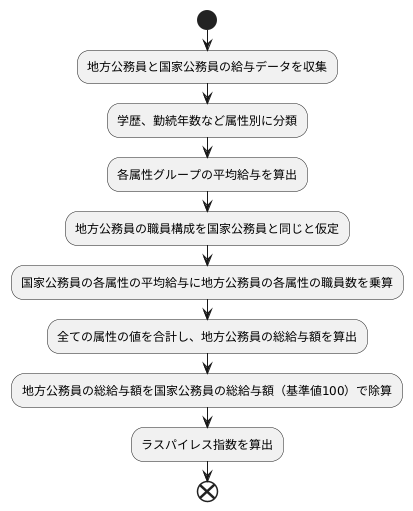 地方公務員と国家公務員の給与データを収集

学歴、勤続年数など属性別に分類

各属性グループの平均給与を算出

地方公務員の職員構成を国家公務員と同じと仮定

国家公務員の各属性の平均給与に地方公務員の各属性の職員数を乗算

全ての属性の値を合計し、地方公務員の総給与額を算出

地方公務員の総給与額を国家公務員の総給与額（基準値100）で除算

ラスパイレス指数を算出